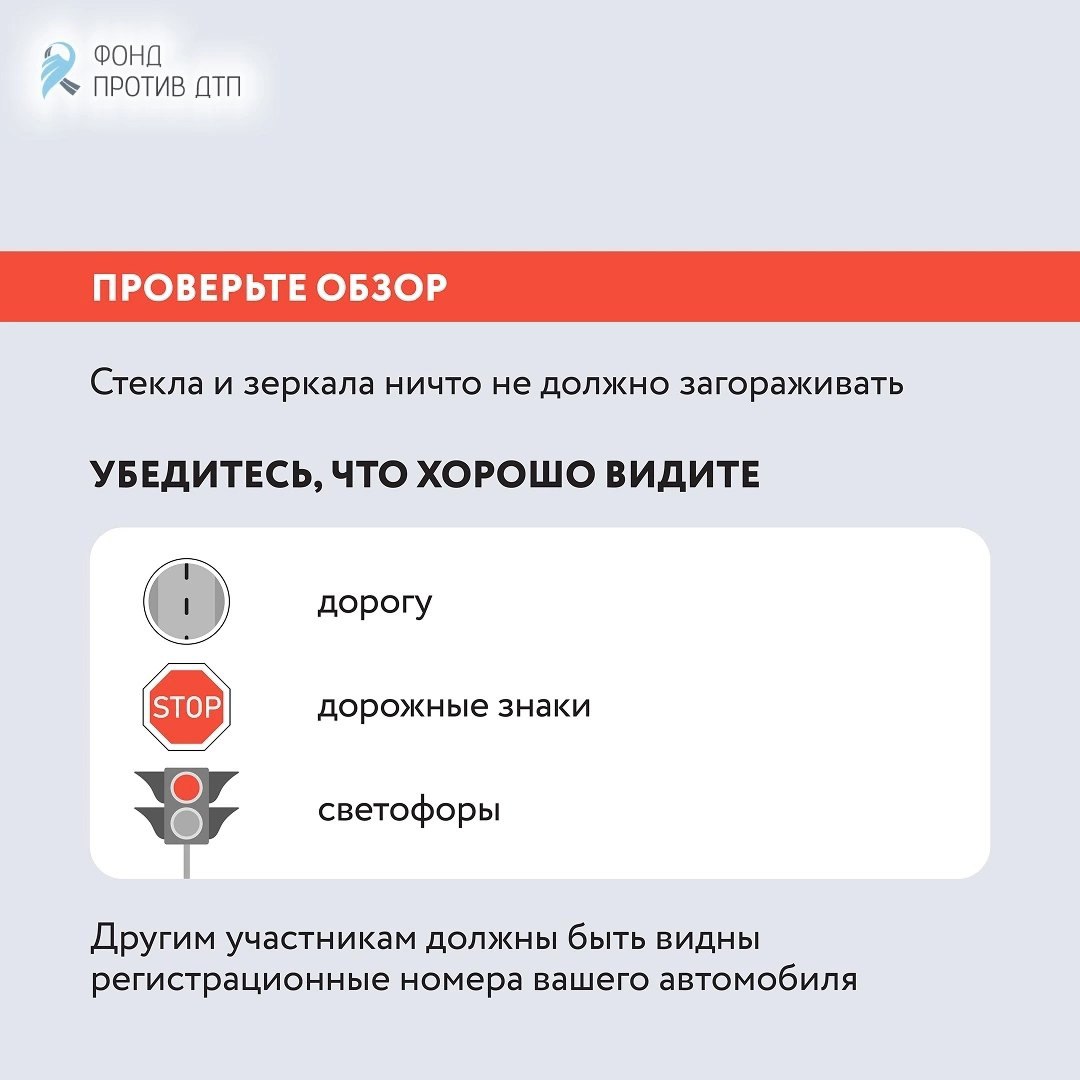 ФОНД
ПРОТИВ ДТП

ПРОВЕРЬТЕ ОБЗОР

Стекла и зеркала ничто не должно загораживать

УБЕДИТЕСЬ, ЧТО ХОРОШО ВИДИТЕ

дорогу

STOP

дорожные знаки

светофоры

Другим участникам должны быть видны регистрационные номера вашего автомобиля